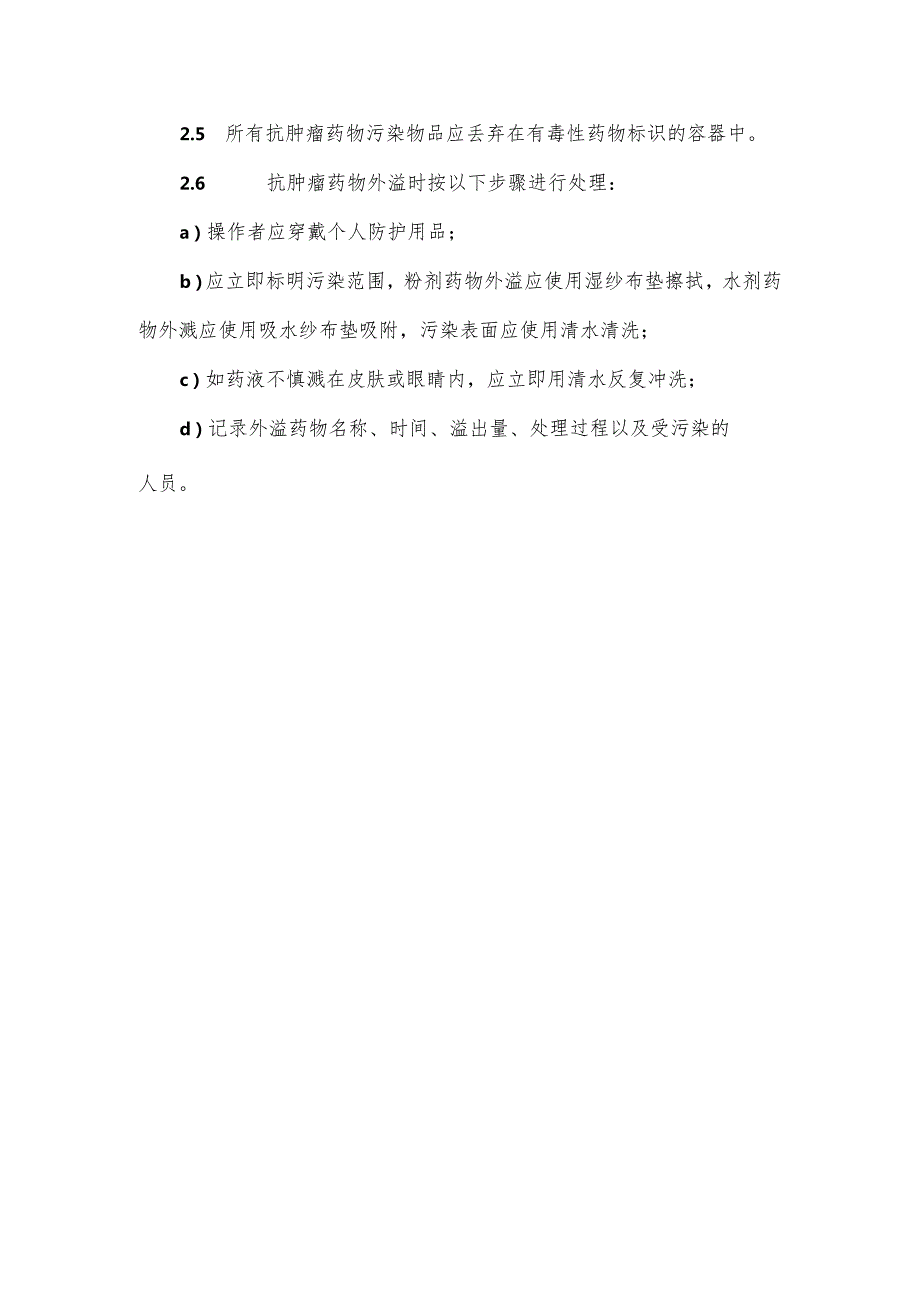 2.5　所有抗肿瘤药物污染物品应丢弃在有毒性药物标识的容器中。

2.6　　抗肿瘤药物外溢时按以下步骤进行处理：

a）操作者应穿戴个人防护用品；

b）应立即标明污染范围，粉剂药物外溢应使用湿纱布垫擦拭，水剂药物外溅应使用吸水纱布垫吸附，污染表面应使用清水清洗；

c）如药液不慎溅在皮肤或眼睛内，应立即用清水反复冲洗；

d）记录外溢药物名称、时间、溢出量、处理过程以及受污染的人员。